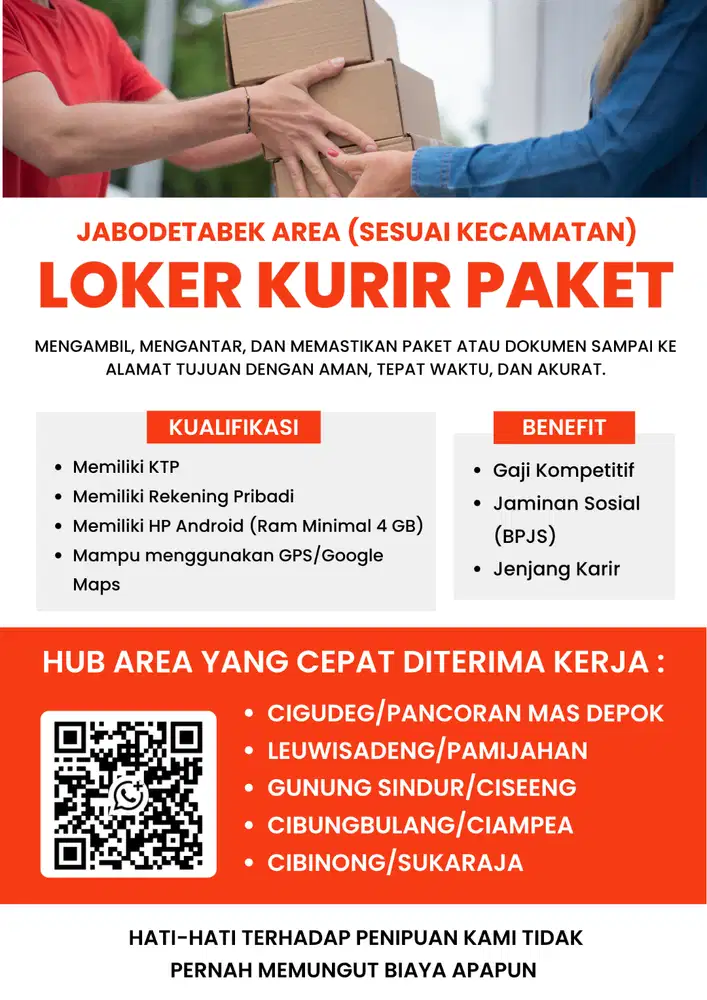 JABODETABEK AREA (SESUAI KECAMATAN)
LOKER KURIR PAKET

MENGAMBIL, MENGANTAR, DAN MEMASTIKAN PAKET ATAU DOKUMEN SAMPAI KE ALAMAT TUJUAN DENGAN AMAN, TEPAT WAKTU, DAN AKURAT.

KUALIFIKASI
- Memiliki KTP
- Memiliki Rekening Pribadi
- Memiliki HP Android (Ram Minimal 4 GB)
- Mampu menggunakan GPS/Google Maps

BENEFIT
- Gaji Kompetitif
- Jaminan Sosial (BPJS)
- Jenjang Karir

HUB AREA YANG CEPAT DITERIMA KERJA :
- CIGUDEG/PANCORAN MAS DEPOK
- LEUWISADENG/PAMIJAHAN
- GUNUNG SINDUR/CISEENG
- CIBUNGBULANG/CIAMPEA
- CIBINONG/SUKARAJA

HATI-HATI TERHADAP PENIPUAN KAMI TIDAK PERNAH MEMUNGUT BIAYA APAPUN